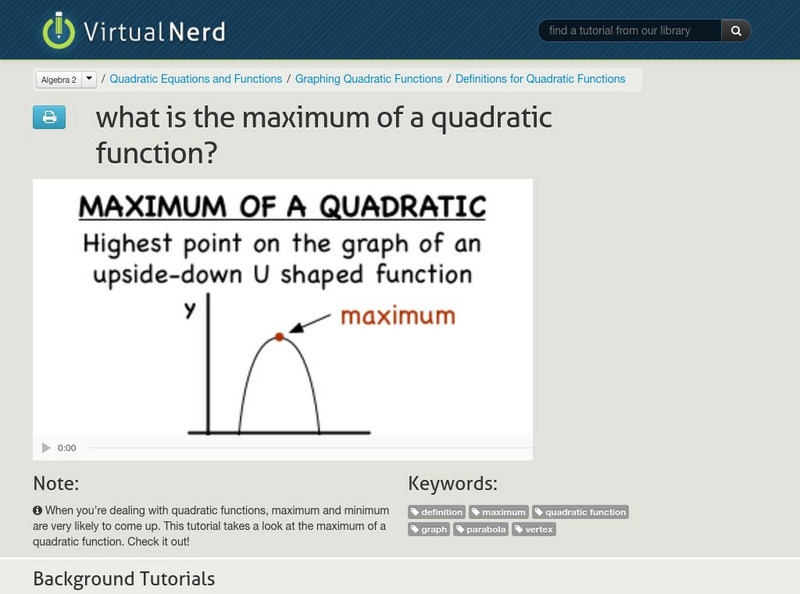 VirtualNerd

find a tutorial from our library

Algebra 2 / Quadratic Equations and Functions / Graphing Quadratic Functions / Definitions for Quadratic Functions

what is the maximum of a quadratic function?

MAXIMUM OF A QUADRATIC

Highest point on the graph of an upside-down U shaped function

y

maximum

0:00

Note:

When you're dealing with quadratic functions, maximum and minimum are very likely to come up. This tutorial takes a look at the maximum of a quadratic function. Check it out!

Keywords:

definition maximum quadratic function graph parabola vertex

Background Tutorials